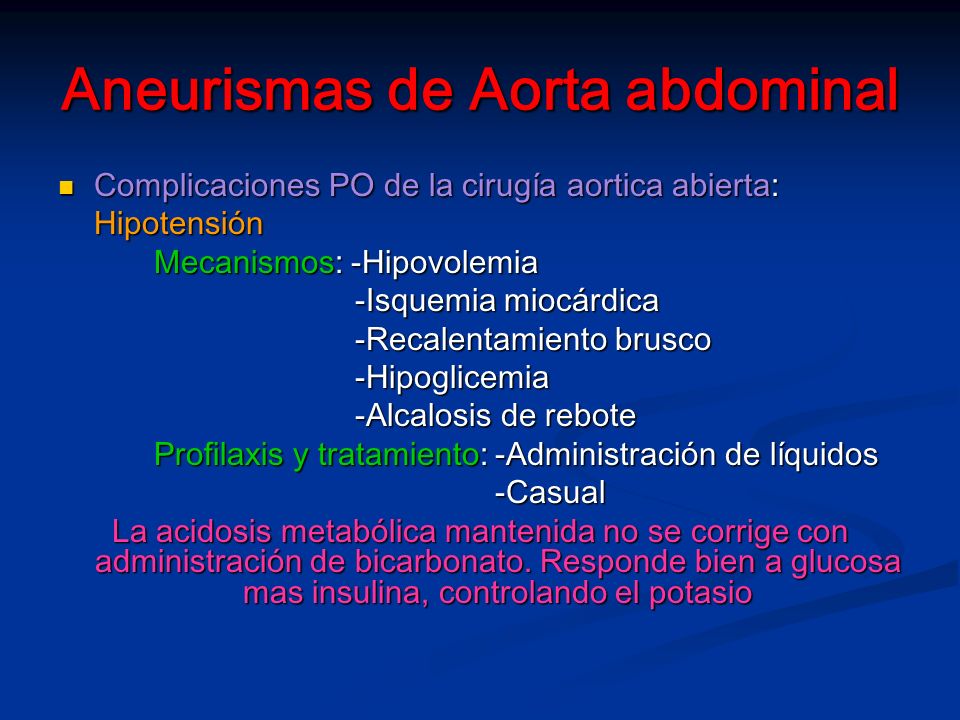 Aneurismas de Aorta abdominal

Complicaciones PO de la cirugía aortica abierta: Hipotensión

Mecanismos: -Hipovolemia
-Isquemia miocárdica
-Recalentamiento brusco
-Hipoglicemia
-Alcalosis de rebote

Profilaxis y tratamiento: -Administración de líquidos
-Casual

La acidosis metabólica mantenida no se corrige con administración de bicarbonato. Responde bien a glucosa mas insulina, controlando el potasio